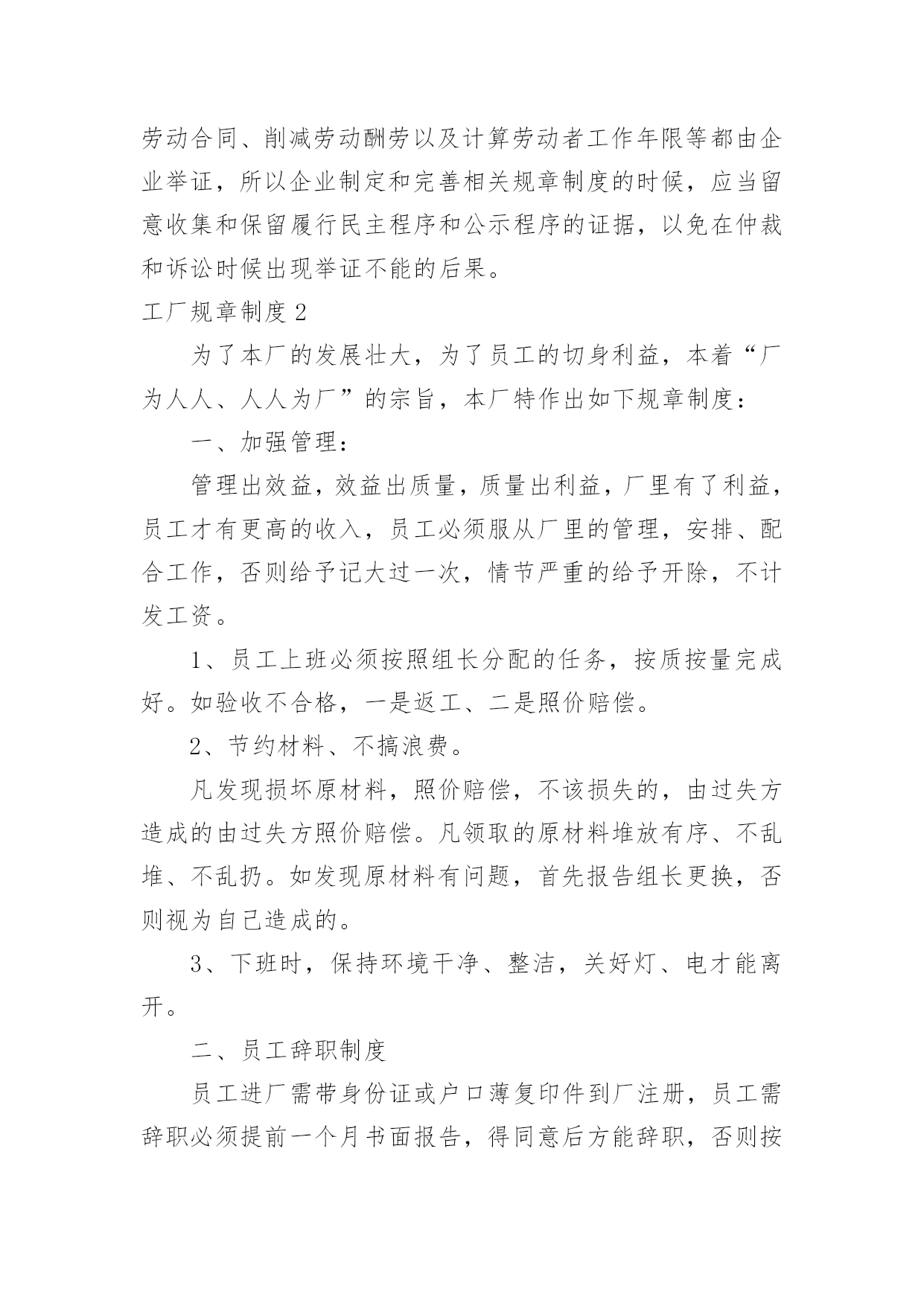 劳动合同、削减劳动酬劳以及计算劳动者工作年限等都由企业举证，所以企业制定和完善相关规章制度的时候，应当留意收集和保留履行民主程序和公示程序的证据，以免在仲裁和诉讼时候出现举证不能的后果。

工厂规章制度 2

为了本厂的发展壮大，为了员工的切身利益，本着“厂为人人、人人为厂”的宗旨，本厂特作出如下规章制度：

一、加强管理：

管理出效益，效益出质量，质量出利益，厂里有了利益，员工才有更高的收入，员工必须服从厂里的管理，安排、配合工作，否则给予记大过一次，情节严重的给予开除，不计发工资。

1、员工上班必须按照组长分配的任务，按质按量完成好。如验收不合格，一是返工、二是照价赔偿。

2、节约材料、不搞浪费。

凡发现损坏原材料，照价赔偿，不该损失的，由过失方造成的由过失方照价赔偿。凡领取的原材料堆放有序、不乱堆、不乱扔。如发现原材料有问题，首先报告组长更换，否则视为自己造成的。

3、下班时，保持环境干净、整洁，关好灯、电才能离开。

二、员工辞职制度

员工进厂需带身份证或户口薄复印件到厂注册，员工需辞职必须提前一个月书面报告，得同意后方能辞职，否则按